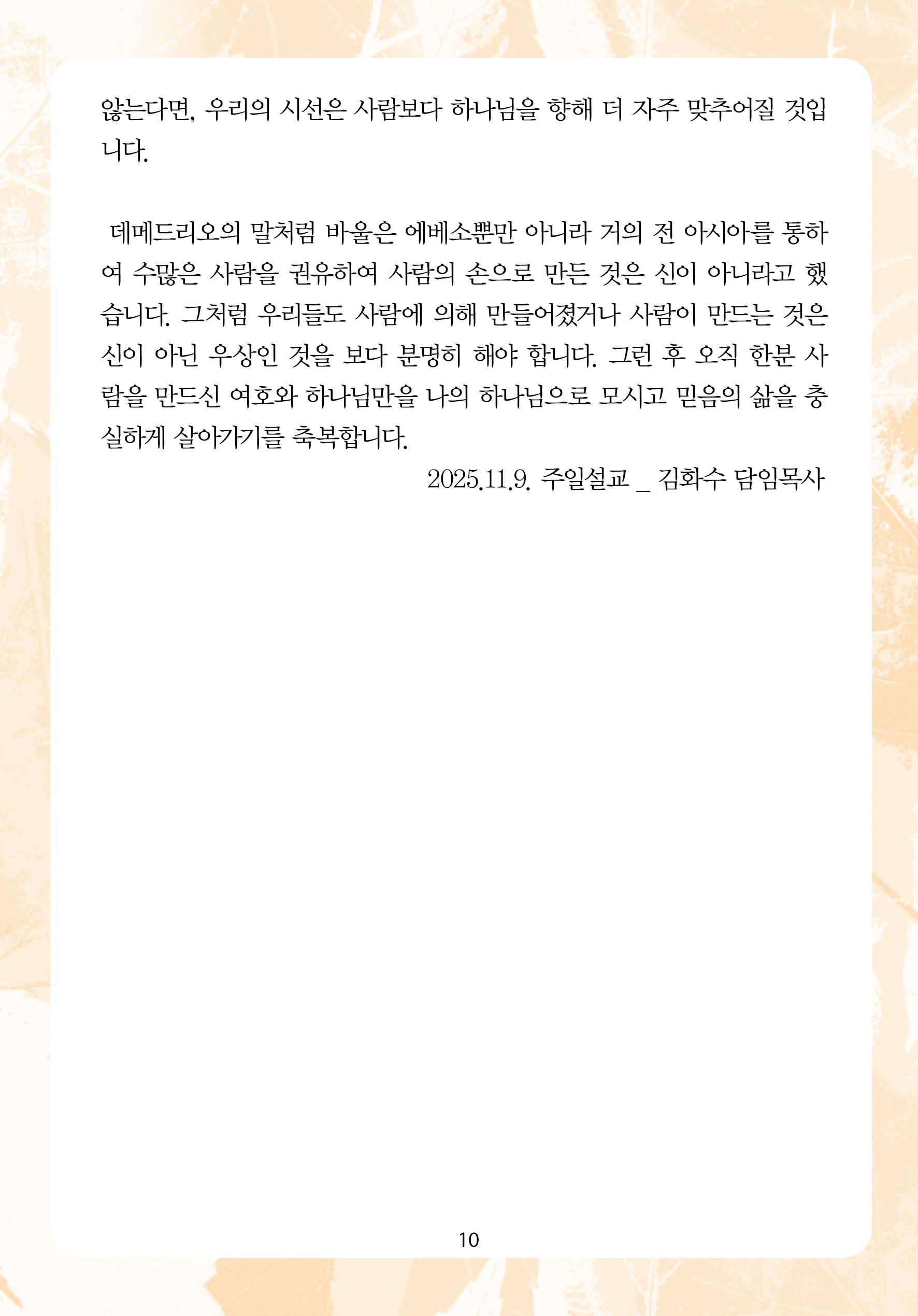 않는다면, 우리의 시선은 사람보다 하나님을 향해 더 자주 맞추어질 것입니다.

데메드리오의 말처럼 바울은 에베소뿐만 아니라 거의 전 아시아를 통하여 수많은 사람을 권유하여 사람의 손으로 만든 것은 신이 아니라고 했습니다. 그처럼 우리들도 사람에 의해 만들어졌거나 사람이 만드는 것은 신이 아닌 우상인 것을 보다 분명히 해야 합니다. 그런 후 오직 한분 사람을 만드신 여호와 하나님만을 나의 하나님으로 모시고 믿음의 삶을 충실하게 살아가기를 축복합니다.

2025.11.9. 주일설교 _ 김화수 담임목사

10